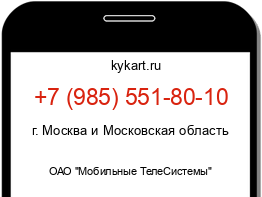 kykart.ru

+7 (985) 551-80-10

г. Москва и Московская область

ОАО "Мобильные ТелеСистемы"